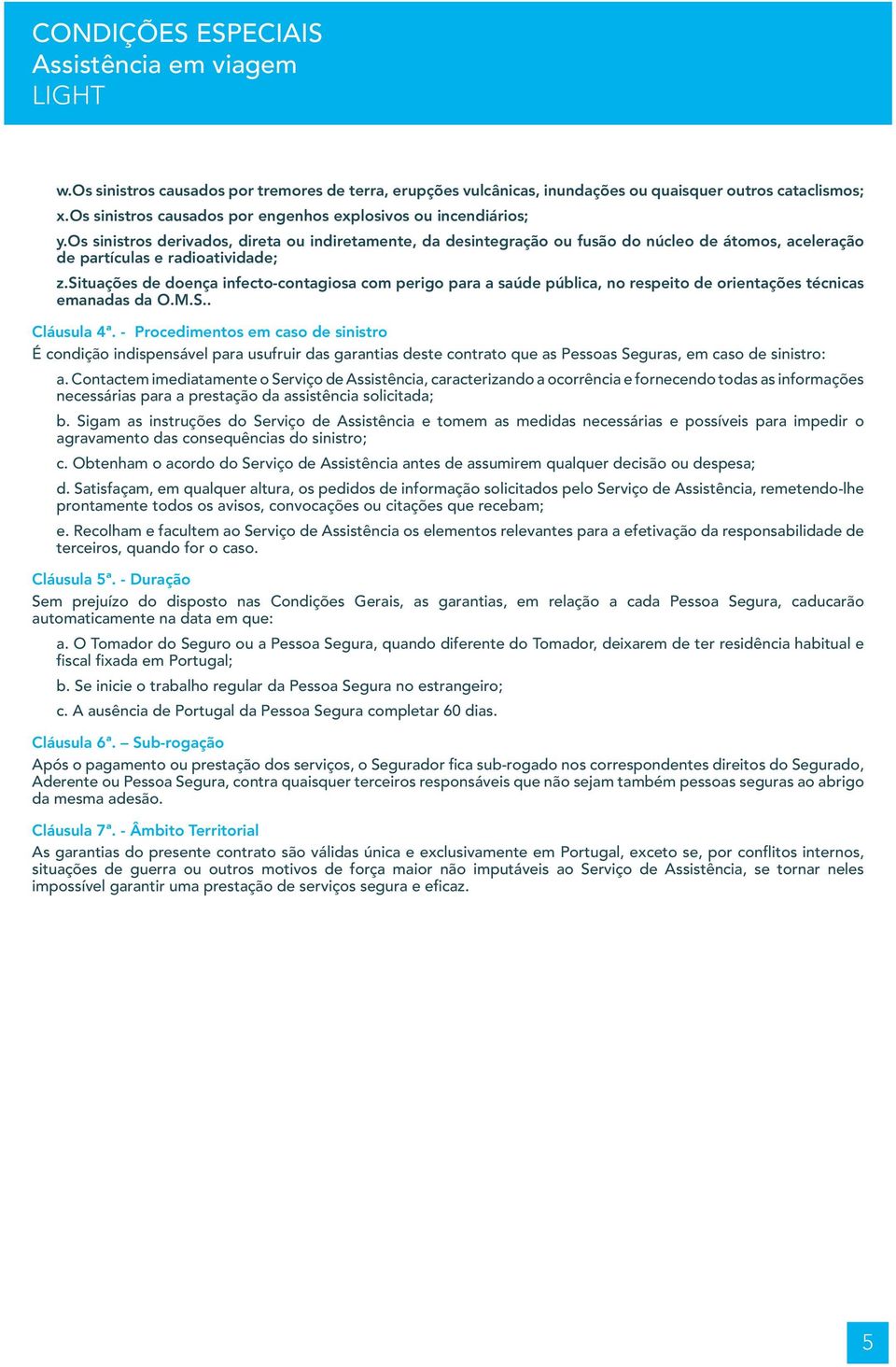 CONDIÇÕES ESPECIAIS
Assistência em viagem
LIGHT

w.Os sinistros causados por tremores de terra, erupções vulcânicas, inundações ou quaisquer outros cataclismos;

x.Os sinistros causados por engenhos explosivos ou incendiários;

y.Os sinistros derivados, direta ou indiretamente, da desintegração ou fusão do núcleo de átomos, aceleração de partículas e radioatividade;

z.Situações de doença infecto-contagiosa com perigo para a saúde pública, no respeito de orientações técnicas emanadas da O.M.S..

Cláusula 4ª. - Procedimentos em caso de sinistro

É condição indispensável para usufruir das garantias deste contrato que as Pessoas Seguras, em caso de sinistro:

a. Contactem imediatamente o Serviço de Assistência, caracterizando a ocorrência e fornecendo todas as informações necessárias para a prestação da assistência solicitada;

b. Sigam as instruções do Serviço de Assistência e tomem as medidas necessárias e possíveis para impedir o agravamento das consequências do sinistro;

c. Obtenham o acordo do Serviço de Assistência antes de assumirem qualquer decisão ou despesa;

d. Satisfaçam, em qualquer altura, os pedidos de informação solicitados pelo Serviço de Assistência, remetendo-lhe prontamente todos os avisos, convocações ou citações que recebam;

e. Recolham e facultem ao Serviço de Assistência os elementos relevantes para a efetivação da responsabilidade de terceiros, quando for o caso.

Cláusula 5ª. - Duração

Sem prejuízo do disposto nas Condições Gerais, as garantias, em relação a cada Pessoa Segura, caducarão automaticamente na data em que:

a. O Tomador do Seguro ou a Pessoa Segura, quando diferente do Tomador, deixarem de ter residência habitual e fiscal fixada em Portugal;

b. Se inicie o trabalho regular da Pessoa Segura no estrangeiro;

c. A ausência de Portugal da Pessoa Segura completar 60 dias.

Cláusula 6ª. – Sub-rogação

Após o pagamento ou prestação dos serviços, o Segurador fica sub-rogado nos correspondentes direitos do Segurado, Aderente ou Pessoa Segura, contra quaisquer terceiros responsáveis que não sejam também pessoas seguras ao abrigo da mesma adesão.

Cláusula 7ª. - Âmbito Territorial

As garantias do presente contrato são válidas única e exclusivamente em Portugal, exceto se, por conflitos internos, situações de guerra ou outros motivos de força maior não imputáveis ao Serviço de Assistência, se tornar neles impossível garantir uma prestação de serviços segura e eficaz.

5